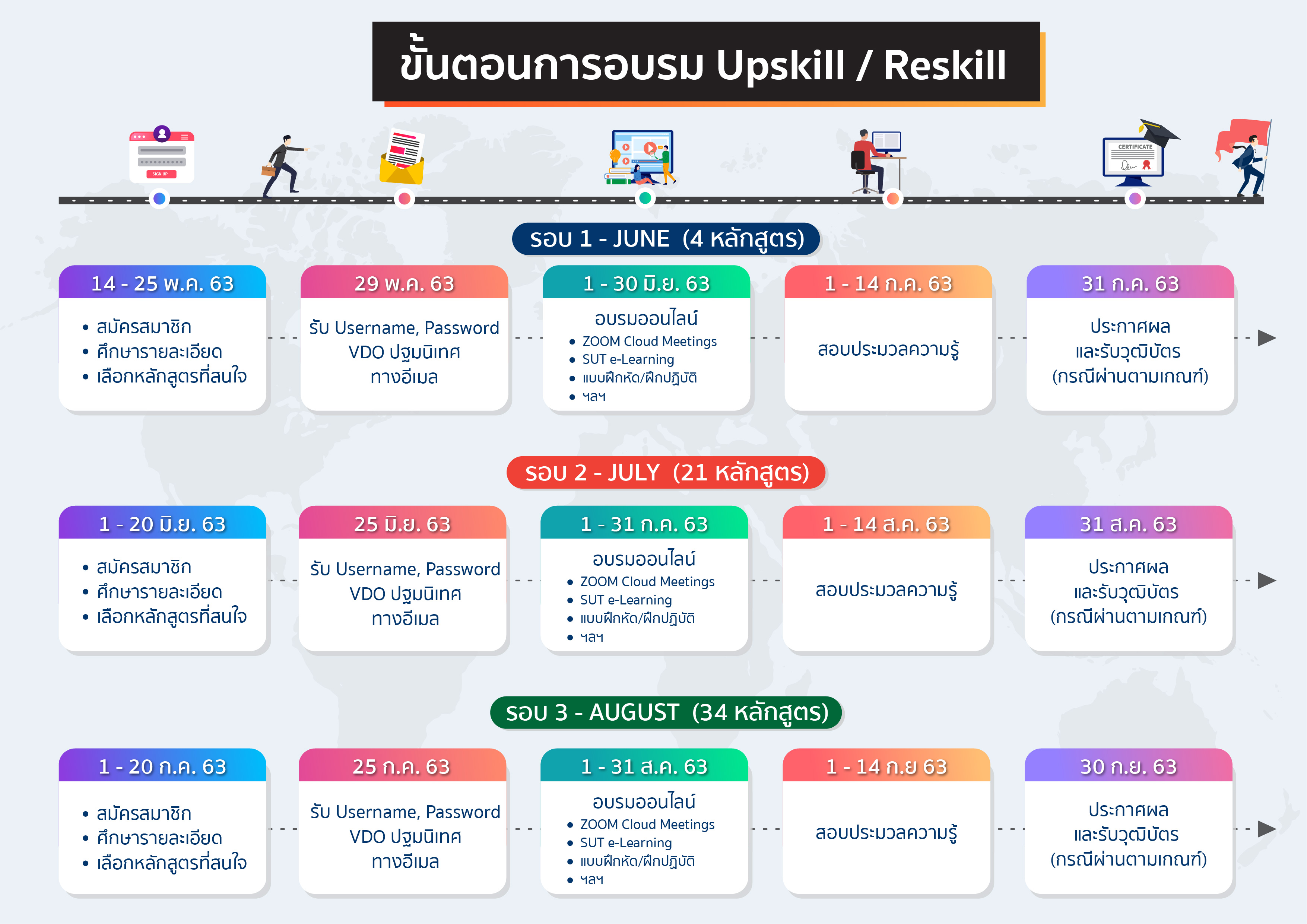 ขั้นตอนการอบรม Upskill / Reskill

SIGN UP

CERTIFICATE

รอบ 1 - JUNE (4 หลักสูตร)

14 - 25 พ.ค. 63
• สมัครสมาชิก
• ศึกษารายละเอียด
• เลือกหลักสูตรที่สนใจ

29 พ.ค. 63
รับ Username, Password VDO ปฐมนิเทศ ทางอีเมล

1 - 30 มิ.ย. 63
อบรมออนไลน์
• ZOOM Cloud Meetings
• SUT e-Learning
• แบบฝึกหัด/ฝึกปฏิบัติ
• ฯลฯ

1 - 14 ก.ค. 63
สอบประมวลความรู้

31 ก.ค. 63
ประกาศผล และรับวุฒิบัตร (กรณีผ่านตามเกณฑ์)

รอบ 2 - JULY (21 หลักสูตร)

1 - 20 มิ.ย. 63
• สมัครสมาชิก
• ศึกษารายละเอียด
• เลือกหลักสูตรที่สนใจ

25 มิ.ย. 63
รับ Username, Password VDO ปฐมนิเทศ ทางอีเมล

1 - 31 ก.ค. 63
อบรมออนไลน์
• ZOOM Cloud Meetings
• SUT e-Learning
• แบบฝึกหัด/ฝึกปฏิบัติ
• ฯลฯ

1 - 14 ส.ค. 63
สอบประมวลความรู้

31 ส.ค. 63
ประกาศผล และรับวุฒิบัตร (กรณีผ่านตามเกณฑ์)

รอบ 3 - AUGUST (34 หลักสูตร)

1 - 20 ก.ค. 63
• สมัครสมาชิก
• ศึกษารายละเอียด
• เลือกหลักสูตรที่สนใจ

25 ก.ค. 63
รับ Username, Password VDO ปฐมนิเทศ ทางอีเมล

1 - 31 ส.ค. 63
อบรมออนไลน์
• ZOOM Cloud Meetings
• SUT e-Learning
• แบบฝึกหัด/ฝึกปฏิบัติ
• ฯลฯ

1 - 14 ก.ย 63
สอบประมวลความรู้

30 ก.ย. 63
ประกาศผล และรับวุฒิบัตร (กรณีผ่านตามเกณฑ์)